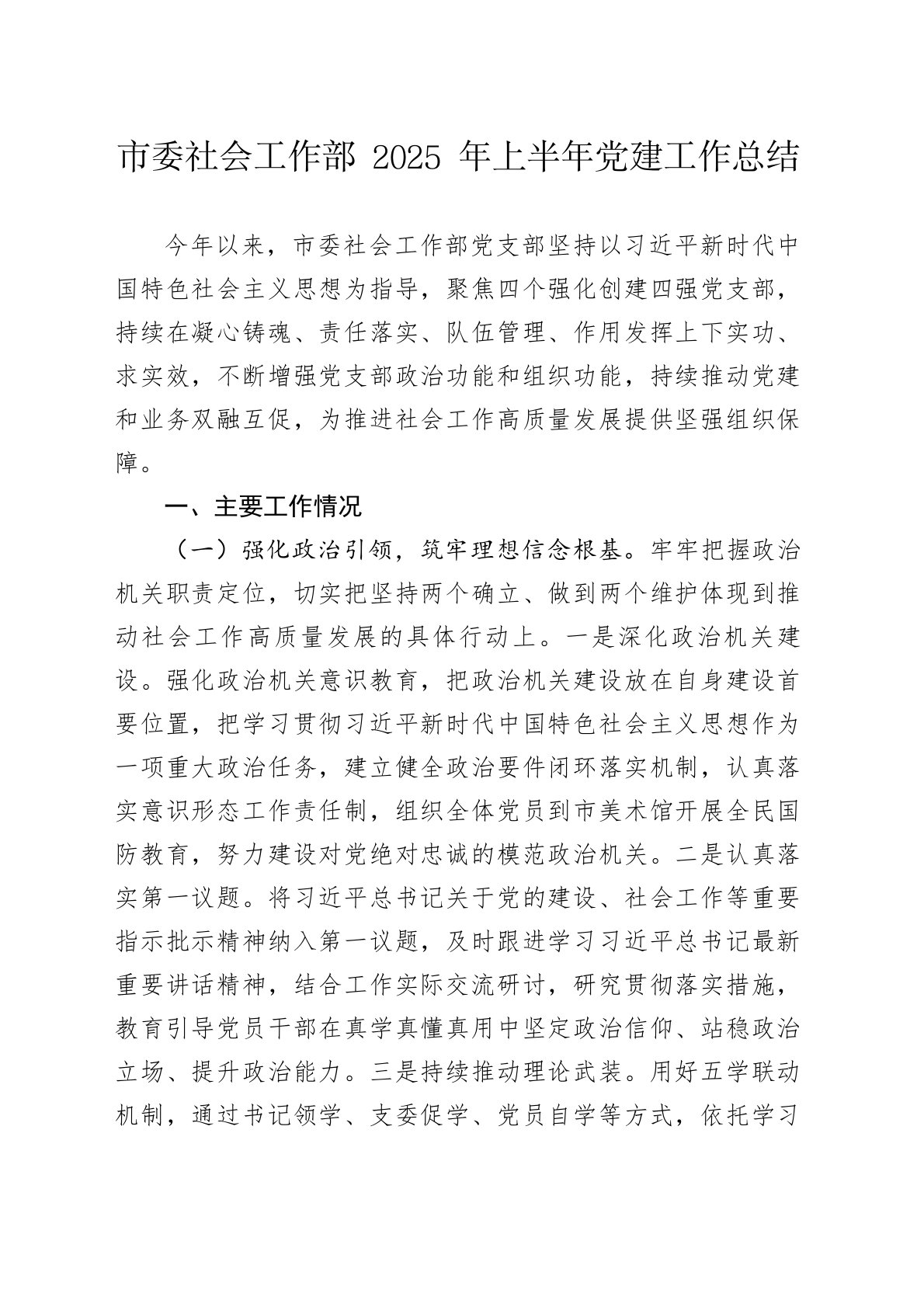 市委社会工作部2025年上半年党建工作总结

今年以来，市委社会工作部党支部坚持以习近平新时代中国特色社会主义思想为指导，聚焦四个强化创建四强党支部，持续在凝心铸魂、责任落实、队伍管理、作用发挥上下实功、求实效，不断增强党支部政治功能和组织功能，持续推动党建和业务双融互促，为推进社会工作高质量发展提供坚强组织保障。

一、主要工作情况

（一）强化政治引领，筑牢理想信念根基。牢牢把握政治机关职责定位，切实把坚持两个确立、做到两个维护体现到推动社会工作高质量发展的具体行动上。一是深化政治机关建设。强化政治机关意识教育，把政治机关建设放在自身建设首要位置，把学习贯彻习近平新时代中国特色社会主义思想作为一项重大政治任务，建立健全政治要件闭环落实机制，认真落实意识形态工作责任制，组织全体党员到市美术馆开展全民国防教育，努力建设对党绝对忠诚的模范政治机关。二是认真落实第一议题。将习近平总书记关于党的建设、社会工作等重要指示批示精神纳入第一议题，及时跟进学习习近平总书记最新重要讲话精神，结合工作实际交流研讨，研究贯彻落实措施，教育引导党员干部在真学真懂真用中坚定政治信仰、站稳政治立场、提升政治能力。三是持续推动理论武装。用好五学联动机制，通过书记领学、支委促学、党员自学等方式，依托学习